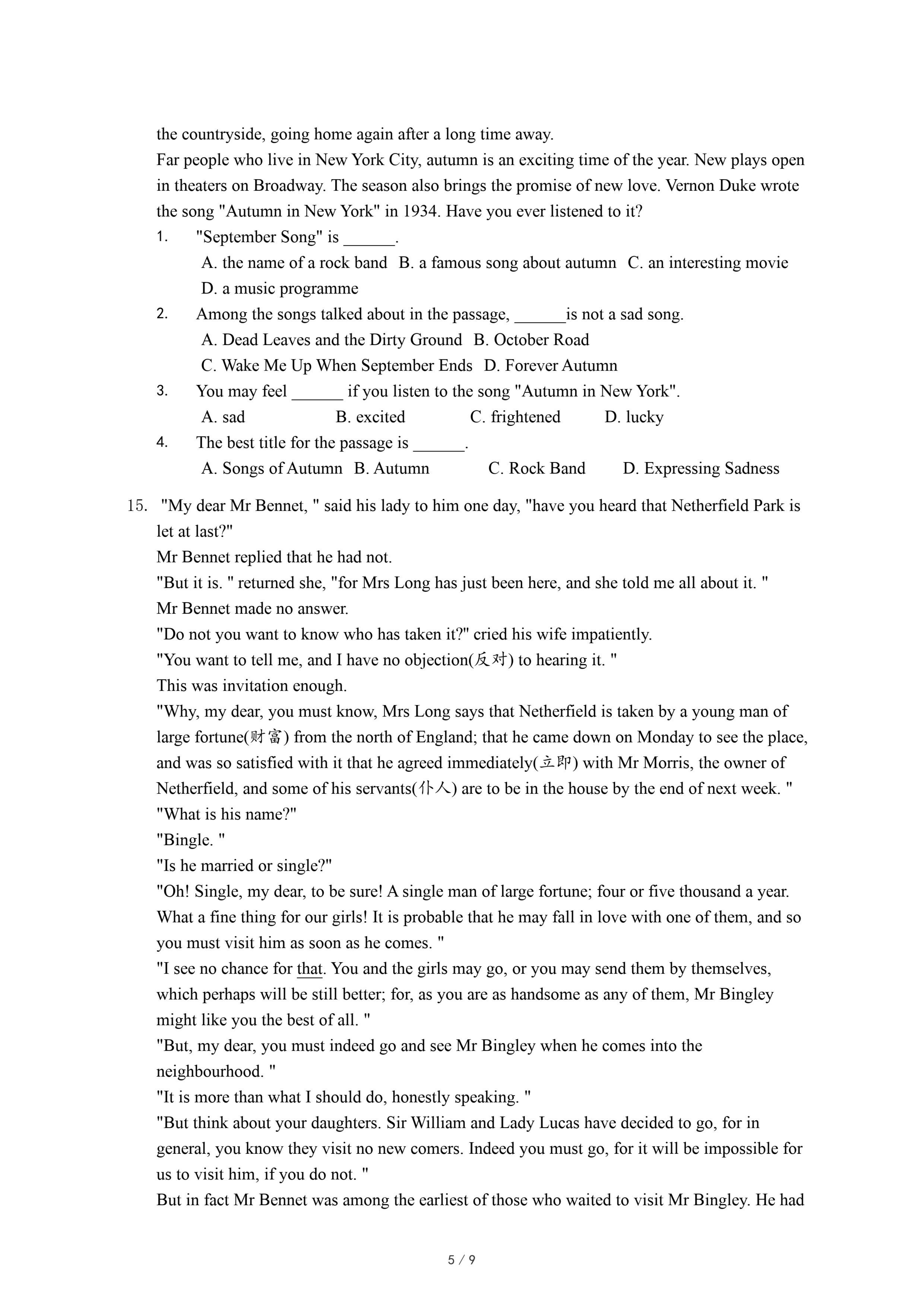 the countryside, going home again after a long time away.
Far people who live in New York City, autumn is an exciting time of the year. New plays open in theaters on Broadway. The season also brings the promise of new love. Vernon Duke wrote the song "Autumn in New York" in 1934. Have you ever listened to it?
1. "September Song" is ______.
A. the name of a rock band B. a famous song about autumn C. an interesting movie D. a music programme
2. Among the songs talked about in the passage, ______is not a sad song.
A. Dead Leaves and the Dirty Ground B. October Road
C. Wake Me Up When September Ends D. Forever Autumn
3. You may feel ______ if you listen to the song "Autumn in New York".
A. sad B. excited C. frightened D. lucky
4. The best title for the passage is ______.
A. Songs of Autumn B. Autumn C. Rock Band D. Expressing Sadness

15. "My dear Mr Bennet, " said his lady to him one day, "have you heard that Netherfield Park is let at last?"
Mr Bennet replied that he had not.
"But it is. " returned she, "for Mrs Long has just been here, and she told me all about it. "
Mr Bennet made no answer.
"Do not you want to know who has taken it?" cried his wife impatiently.
"You want to tell me, and I have no objection(反对) to hearing it. "
This was invitation enough.
"Why, my dear, you must know, Mrs Long says that Netherfield is taken by a young man of large fortune(财富) from the north of England; that he came down on Monday to see the place, and was so satisfied with it that he agreed immediately(立即) with Mr Morris, the owner of Netherfield, and some of his servants(仆人) are to be in the house by the end of next week. "
"What is his name?"
"Bingle. "
"Is he married or single?"
"Oh! Single, my dear, to be sure! A single man of large fortune; four or five thousand a year. What a fine thing for our girls! It is probable that he may fall in love with one of them, and so you must visit him as soon as he comes. "
"I see no chance for that. You and the girls may go, or you may send them by themselves, which perhaps will be still better; for, as you are as handsome as any of them, Mr Bingley might like you the best of all. "
"But, my dear, you must indeed go and see Mr Bingley when he comes into the neighbourhood. "
"It is more than what I should do, honestly speaking. "
"But think about your daughters. Sir William and Lady Lucas have decided to go, for in general, you know they visit no new comers. Indeed you must go, for it will be impossible for us to visit him, if you do not. "
But in fact Mr Bennet was among the earliest of those who waited to visit Mr Bingley. He had

5 / 9